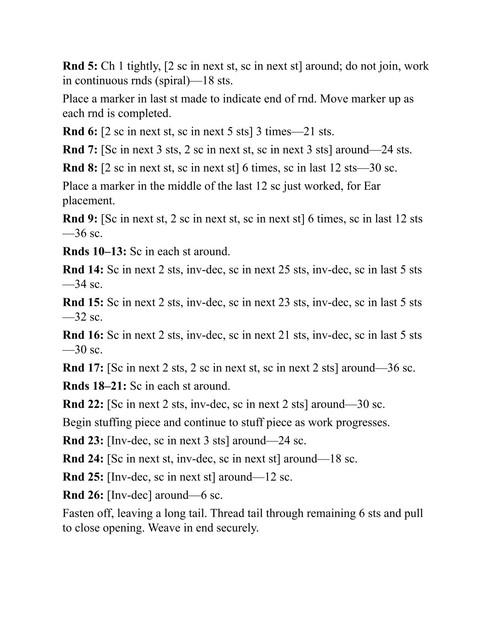 Rnd 5: Ch 1 tightly, [2 sc in next st, sc in next st] around; do not join, work in continuous rnds (spiral)—18 sts.

Place a marker in last st made to indicate end of rnd. Move marker up as each rnd is completed.

Rnd 6: [2 sc in next st, sc in next 5 sts] 3 times—21 sts.

Rnd 7: [Sc in next 3 sts, 2 sc in next st, sc in next 3 sts] around—24 sts.

Rnd 8: [2 sc in next st, sc in next st] 6 times, sc in last 12 sts—30 sc.

Place a marker in the middle of the last 12 sc just worked, for Ear placement.

Rnd 9: [Sc in next st, 2 sc in next st, sc in next st] 6 times, sc in last 12 sts—36 sc.

Rnds 10–13: Sc in each st around.

Rnd 14: Sc in next 2 sts, inv-dec, sc in next 25 sts, inv-dec, sc in last 5 sts—34 sc.

Rnd 15: Sc in next 2 sts, inv-dec, sc in next 23 sts, inv-dec, sc in last 5 sts—32 sc.

Rnd 16: Sc in next 2 sts, inv-dec, sc in next 21 sts, inv-dec, sc in last 5 sts—30 sc.

Rnd 17: [Sc in next 2 sts, 2 sc in next st, sc in next 2 sts] around—36 sc.

Rnds 18–21: Sc in each st around.

Rnd 22: [Sc in next 2 sts, inv-dec, sc in next 2 sts] around—30 sc.

Begin stuffing piece and continue to stuff piece as work progresses.

Rnd 23: [Inv-dec, sc in next 3 sts] around—24 sc.

Rnd 24: [Sc in next st, inv-dec, sc in next st] around—18 sc.

Rnd 25: [Inv-dec, sc in next st] around—12 sc.

Rnd 26: [Inv-dec] around—6 sc.

Fasten off, leaving a long tail. Thread tail through remaining 6 sts and pull to close opening. Weave in end securely.